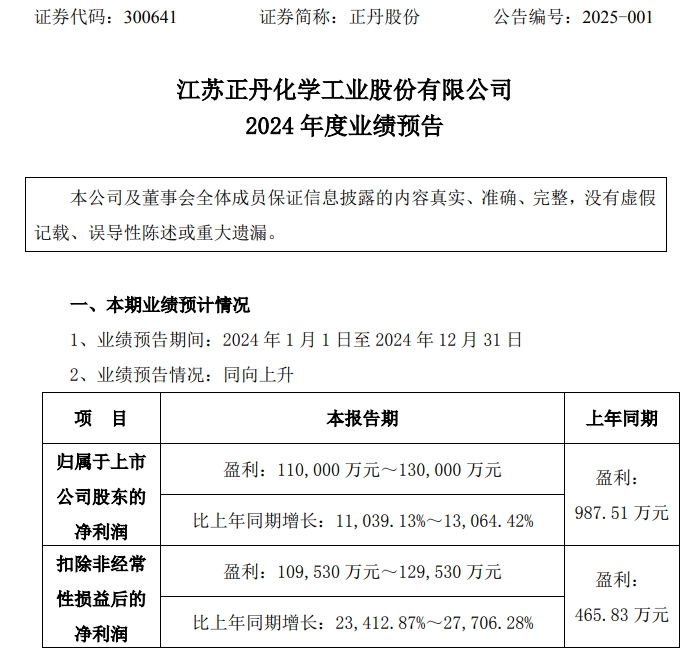 证券代码：300641　　证券简称：正丹股份　　公告编号：2025-001

江苏正丹化学工业股份有限公司
2024 年度业绩预告

本公司及董事会全体成员保证信息披露的内容真实、准确、完整，没有虚假记载、误导性陈述或重大遗漏。

一、本期业绩预计情况

1、业绩预告期间：2024 年 1 月 1 日至 2024 年 12 月 31 日

2、业绩预告情况：同向上升

| 项　目 | 本报告期 | 上年同期 |
|---|---|---|
| 归属于上市公司股东的净利润 | 盈利：110,000 万元～130,000 万元 | 盈利：987.51 万元 |
| | 比上年同期增长：11,039.13%～13,064.42% | |
| 扣除非经常性损益后的净利润 | 盈利：109,530 万元～129,530 万元 | 盈利：465.83 万元 |
| | 比上年同期增长：23,412.87%～27,706.28% | |